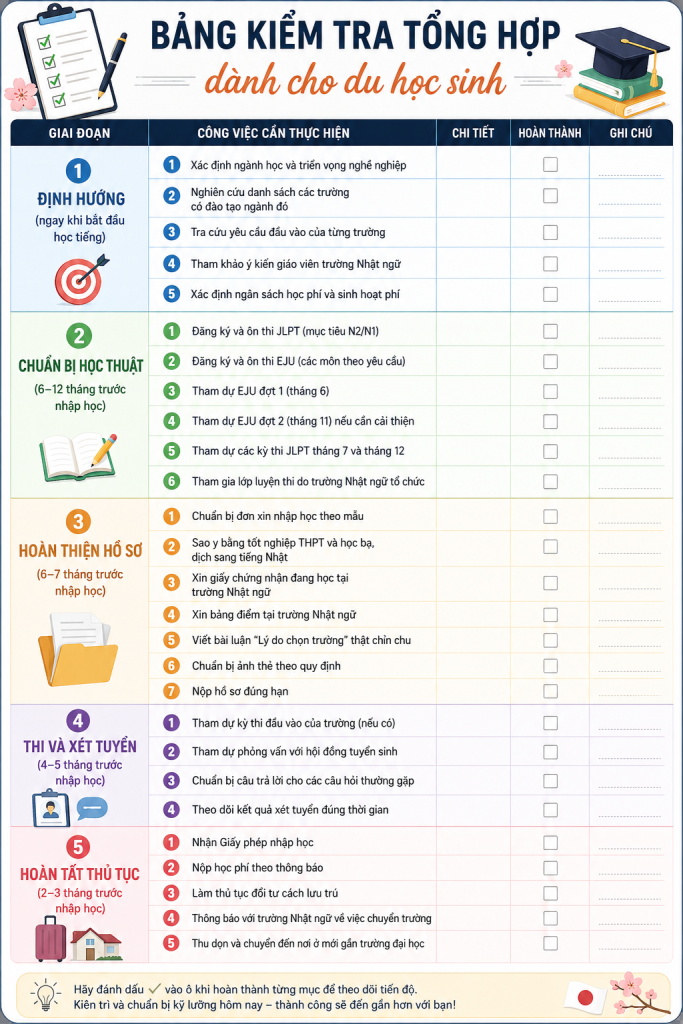 BẢNG KIỂM TRA TỔNG HỢP
dành cho du học sinh

| GIAI ĐOẠN | CÔNG VIỆC CẦN THỰC HIỆN | CHI TIẾT | HOÀN THÀNH | GHI CHÚ |
|---|---|---|---|---|
| 1 ĐỊNH HƯỚNG (ngay khi bắt đầu học tiếng) | 1 Xác định ngành học và triển vọng nghề nghiệp | | | |
| | 2 Nghiên cứu danh sách các trường có đào tạo ngành đó | | | |
| | 3 Tra cứu yêu cầu đầu vào của từng trường | | | |
| | 4 Tham khảo ý kiến giáo viên trường Nhật ngữ | | | |
| | 5 Xác định ngân sách học phí và sinh hoạt phí | | | |
| 2 CHUẨN BỊ HỌC THUẬT (6–12 tháng trước nhập học) | 1 Đăng ký và ôn thi JLPT (mục tiêu N2/N1) | | | |
| | 2 Đăng ký và ôn thi EJU (các môn theo yêu cầu) | | | |
| | 3 Tham dự EJU đợt 1 (tháng 6) | | | |
| | 4 Tham dự EJU đợt 2 (tháng 11) nếu cần cải thiện | | | |
| | 5 Tham dự các kỳ thi JLPT tháng 7 và tháng 12 | | | |
| | 6 Tham gia lớp luyện thi do trường Nhật ngữ tổ chức | | | |
| 3 HOÀN THIỆN HỒ SƠ (6–7 tháng trước nhập học) | 1 Chuẩn bị đơn xin nhập học theo mẫu | | | |
| | 2 Sao y bằng tốt nghiệp THPT và học bạ, dịch sang tiếng Nhật | | | |
| | 3 Xin giấy chứng nhận đang học tại trường Nhật ngữ | | | |
| | 4 Xin bảng điểm tại trường Nhật ngữ | | | |
| | 5 Viết bài luận "Lý do chọn trường" thật chỉn chu | | | |
| | 6 Chuẩn bị ảnh thẻ theo quy định | | | |
| | 7 Nộp hồ sơ đúng hạn | | | |
| 4 THI VÀ XÉT TUYỂN (4–5 tháng trước nhập học) | 1 Tham dự kỳ thi đầu vào của trường (nếu có) | | | |
| | 2 Tham dự phỏng vấn với hội đồng tuyển sinh | | | |
| | 3 Chuẩn bị câu trả lời cho các câu hỏi thường gặp | | | |
| | 4 Theo dõi kết quả xét tuyển đúng thời gian | | | |
| 5 HOÀN TẤT THỦ TỤC (2–3 tháng trước nhập học) | 1 Nhận Giấy phép nhập học | | | |
| | 2 Nộp học phí theo thông báo | | | |
| | 3 Làm thủ tục đổi tư cách lưu trú | | | |
| | 4 Thông báo với trường Nhật ngữ về việc chuyển trường | | | |
| | 5 Thu dọn và chuyển đến nơi ở mới gần trường đại học | | | |

Hãy đánh dấu ✓ vào ô khi hoàn thành từng mục để theo dõi tiến độ.
Kiên trì và chuẩn bị kỹ lưỡng hôm nay – thành công sẽ đến gần hơn với bạn!